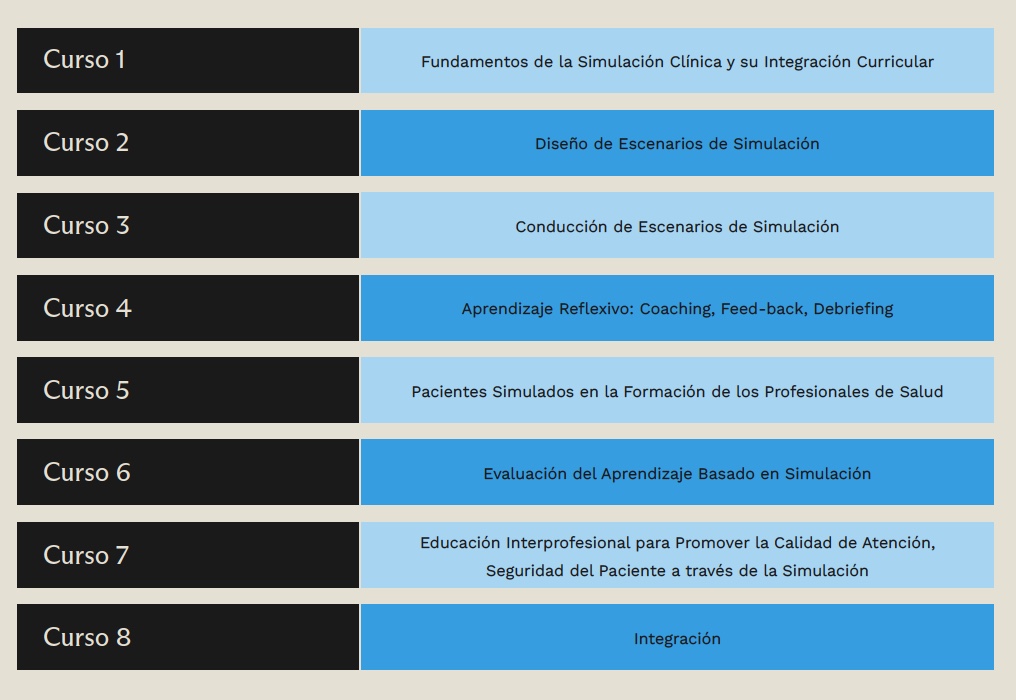 Curso 1
Fundamentos de la Simulación Clínica y su Integración Curricular

Curso 2
Diseño de Escenarios de Simulación

Curso 3
Conducción de Escenarios de Simulación

Curso 4
Aprendizaje Reflexivo: Coaching, Feed-back, Debriefing

Curso 5
Pacientes Simulados en la Formación de los Profesionales de Salud

Curso 6
Evaluación del Aprendizaje Basado en Simulación

Curso 7
Educación Interprofesional para Promover la Calidad de Atención, Seguridad del Paciente a través de la Simulación

Curso 8
Integración